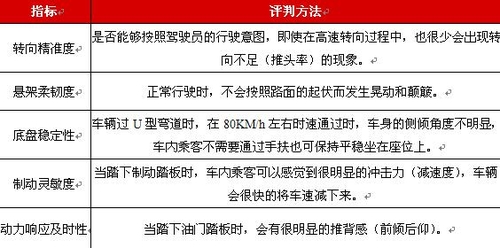 | 指标 | 评判方法 |
|---|---|
| 转向精准度 | 是否能够按照驾驶员的行驶意图，即使在高速转向过程中，也很少会出现转向不足（推头率）的现象。 |
| 悬架柔韧度 | 正常行驶时，不会按照路面的起伏而发生晃动和颠簸。 |
| 底盘稳定性 | 车辆过 U 型弯道时，在 80KM/h 左右时速通过时，车身的侧倾角度不明显，车内乘客不需要通过手扶也可保持平稳坐在座位上。 |
| 制动灵敏度 | 当踏下制动踏板时，车内乘客可以感觉到很明显的冲击力（减速度），车辆会很快的将车速减下来。 |
| 动力响应及时性 | 当踏下油门踏板时，会有很明显的推背感（前倾后仰）。 |